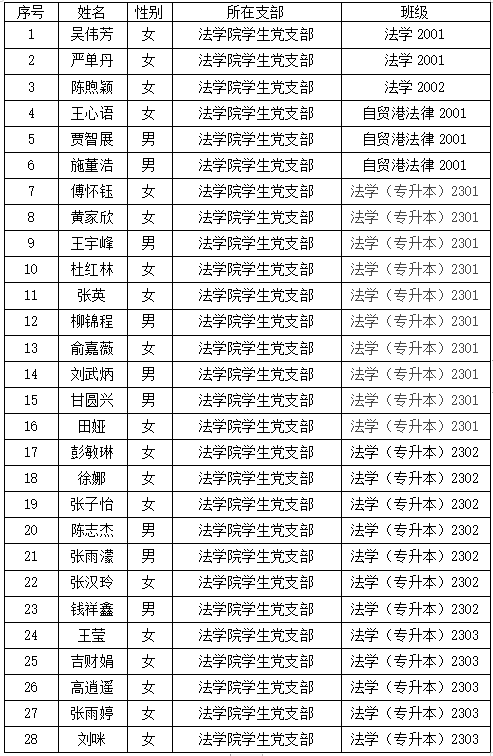 | 序号 | 姓名 | 性别 | 所在支部 | 班级 |
|---|---|---|---|---|
| 1 | 吴伟芳 | 女 | 法学院学生党支部 | 法学 2001 |
| 2 | 严单丹 | 女 | 法学院学生党支部 | 法学 2001 |
| 3 | 陈煦颖 | 女 | 法学院学生党支部 | 法学 2002 |
| 4 | 王心语 | 女 | 法学院学生党支部 | 自贸港法律 2001 |
| 5 | 贾智展 | 男 | 法学院学生党支部 | 自贸港法律 2001 |
| 6 | 施董浩 | 男 | 法学院学生党支部 | 自贸港法律 2001 |
| 7 | 傅怀钰 | 女 | 法学院学生党支部 | 法学（专升本）2301 |
| 8 | 黄家欣 | 女 | 法学院学生党支部 | 法学（专升本）2301 |
| 9 | 王宇峰 | 男 | 法学院学生党支部 | 法学（专升本）2301 |
| 10 | 杜红林 | 女 | 法学院学生党支部 | 法学（专升本）2301 |
| 11 | 张英 | 女 | 法学院学生党支部 | 法学（专升本）2301 |
| 12 | 柳锦程 | 男 | 法学院学生党支部 | 法学（专升本）2301 |
| 13 | 俞嘉薇 | 女 | 法学院学生党支部 | 法学（专升本）2301 |
| 14 | 刘武炳 | 男 | 法学院学生党支部 | 法学（专升本）2301 |
| 15 | 甘圆兴 | 男 | 法学院学生党支部 | 法学（专升本）2301 |
| 16 | 田娅 | 女 | 法学院学生党支部 | 法学（专升本）2301 |
| 17 | 彭敏琳 | 女 | 法学院学生党支部 | 法学（专升本）2302 |
| 18 | 徐娜 | 女 | 法学院学生党支部 | 法学（专升本）2302 |
| 19 | 张子怡 | 女 | 法学院学生党支部 | 法学（专升本）2302 |
| 20 | 陈志杰 | 男 | 法学院学生党支部 | 法学（专升本）2302 |
| 21 | 张雨濛 | 男 | 法学院学生党支部 | 法学（专升本）2302 |
| 22 | 张汉玲 | 女 | 法学院学生党支部 | 法学（专升本）2302 |
| 23 | 钱祥鑫 | 男 | 法学院学生党支部 | 法学（专升本）2302 |
| 24 | 王莹 | 女 | 法学院学生党支部 | 法学（专升本）2303 |
| 25 | 吉财娟 | 女 | 法学院学生党支部 | 法学（专升本）2303 |
| 26 | 高逍遥 | 女 | 法学院学生党支部 | 法学（专升本）2303 |
| 27 | 张雨婷 | 女 | 法学院学生党支部 | 法学（专升本）2303 |
| 28 | 刘咪 | 女 | 法学院学生党支部 | 法学（专升本）2303 |